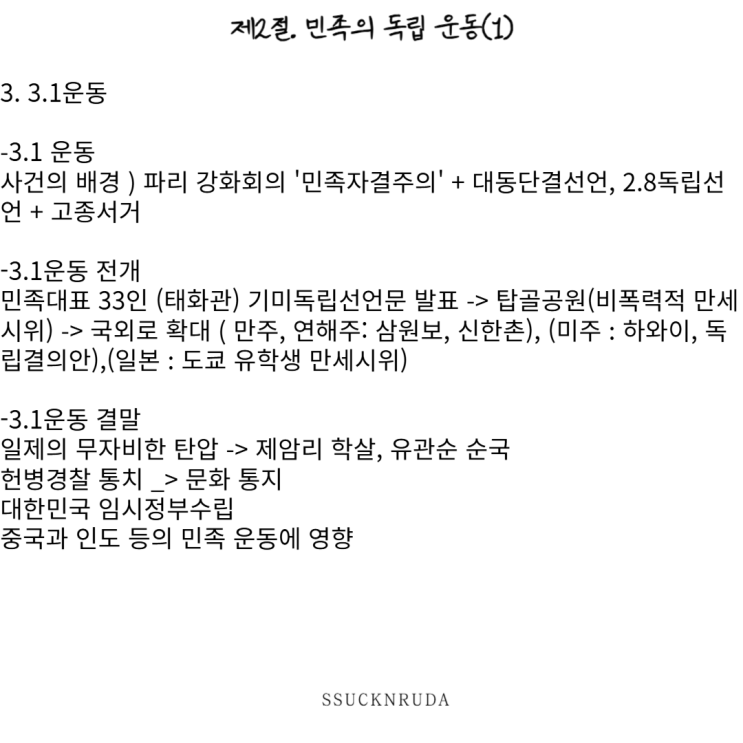 제2절. 민족의 독립 운동(1)

3. 3.1운동

-3.1 운동
사건의 배경 ) 파리 강화회의 '민족자결주의' + 대동단결선언, 2.8독립선언 + 고종서거

-3.1운동 전개
민족대표 33인 (태화관) 기미독립선언문 발표 -> 탑골공원(비폭력적 만세시위) -> 국외로 확대 ( 만주, 연해주: 삼원보, 신한촌), (미주 : 하와이, 독립결의안),(일본 : 도쿄 유학생 만세시위)

-3.1운동 결말
일제의 무자비한 탄압 -> 제암리 학살, 유관순 순국
헌병경찰 통치 _> 문화 통지
대한민국 임시정부수립
중국과 인도 등의 민족 운동에 영향

SSUCKNRUDA